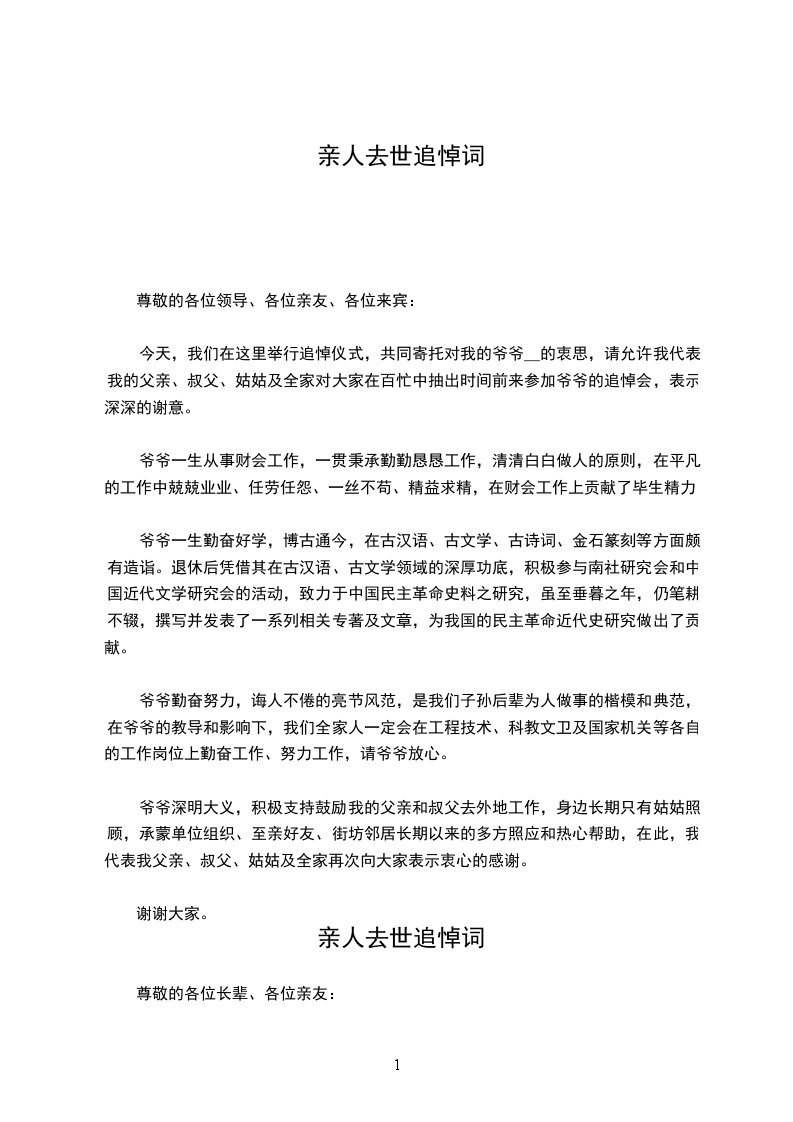 亲人去世追悼词

尊敬的各位领导、各位亲友、各位来宾：

今天，我们在这里举行追悼仪式，共同寄托对我的爷爷__的衷思，请允许我代表我的父亲、叔父、姑姑及全家对大家在百忙中抽出时间前来参加爷爷的追悼会，表示深深的谢意。

爷爷一生从事财会工作，一贯秉承勤勤恳恳工作，清清白白做人的原则，在平凡的工作中兢兢业业、任劳任怨、一丝不苟、精益求精，在财会工作上贡献了毕生精力

爷爷一生勤奋好学，博古通今，在古汉语、古文学、古诗词、金石篆刻等方面颇有造诣。退休后凭借其在古汉语、古文学领域的深厚功底，积极参与南社研究会和中国近代文学研究会的活动，致力于中国民主革命史料之研究，虽至垂暮之年，仍笔耕不辍，撰写并发表了一系列相关专著及文章，为我国的民主革命近代史研究做出了贡献。

爷爷勤奋努力，诲人不倦的亮节风范，是我们子孙后辈为人做事的楷模和典范，在爷爷的教导和影响下，我们全家人一定会在工程技术、科教文卫及国家机关等各自的工作岗位上勤奋工作、努力工作，请爷爷放心。

爷爷深明大义，积极支持鼓励我的父亲和叔父去外地工作，身边长期只有姑姑照顾，承蒙单位组织、至亲好友、街坊邻居长期以来的多方照应和热心帮助，在此，我代表我父亲、叔父、姑姑及全家再次向大家表示衷心的感谢。

谢谢大家。

亲人去世追悼词

尊敬的各位长辈、各位亲友：

1